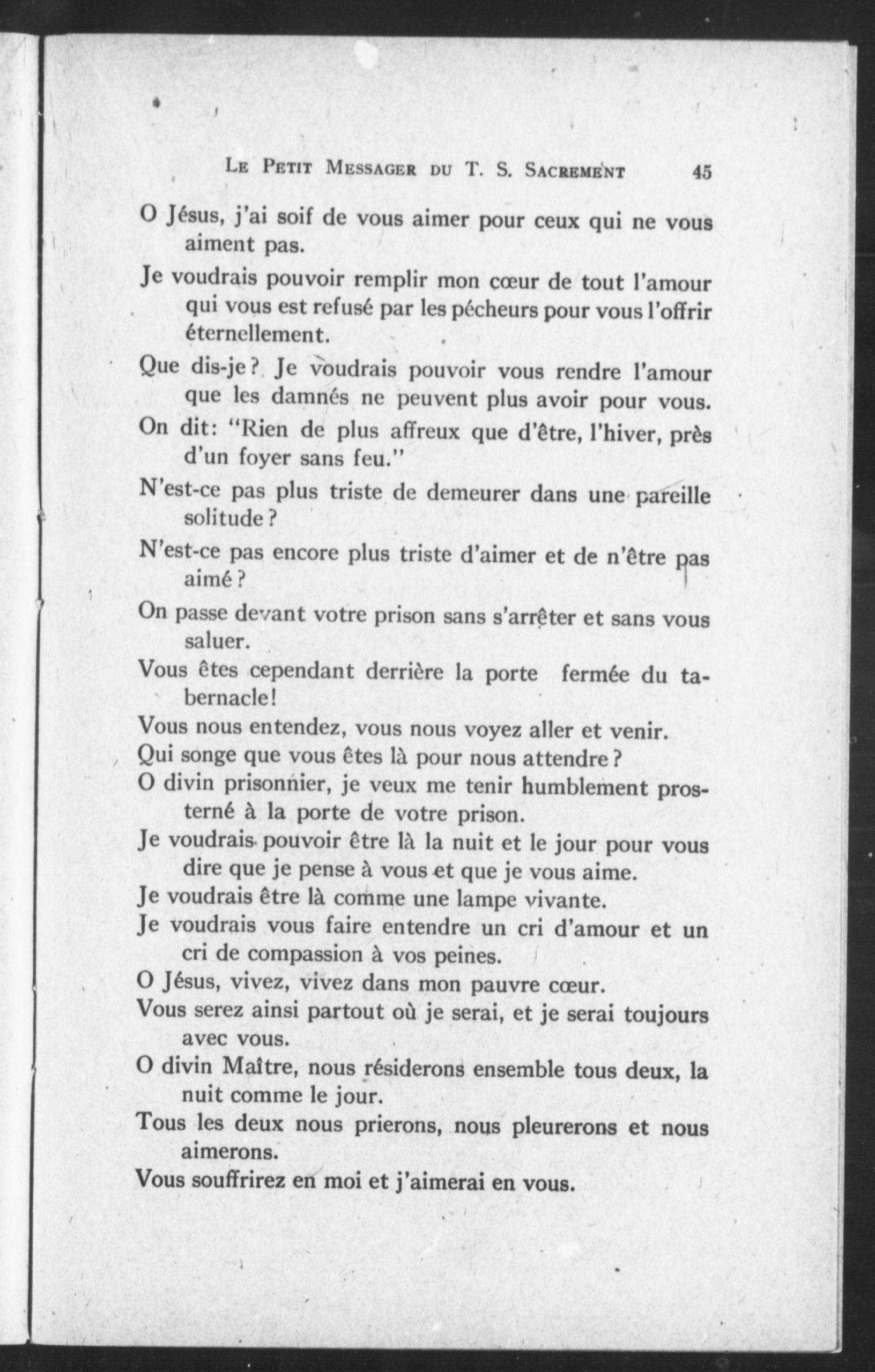 LE PETIT MESSAGER DU T. S. SACREMENT 45

O Jésus, j'ai soif de vous aimer pour ceux qui ne vous aiment pas.

Je voudrais pouvoir remplir mon cœur de tout l'amour qui vous est refusé par les pécheurs pour vous l'offrir éternellement.

Que dis-je? Je voudrais pouvoir vous rendre l'amour que les damnés ne peuvent plus avoir pour vous.

On dit: "Rien de plus affreux que d'être, l'hiver, près d'un foyer sans feu."

N'est-ce pas plus triste de demeurer dans une pareille solitude?

N'est-ce pas encore plus triste d'aimer et de n'être pas aimé?

On passe devant votre prison sans s'arrêter et sans vous saluer.

Vous êtes cependant derrière la porte fermée du tabernacle!

Vous nous entendez, vous nous voyez aller et venir.

Qui songe que vous êtes là pour nous attendre?

O divin prisonnier, je veux me tenir humblement prosterné à la porte de votre prison.

Je voudrais pouvoir être là la nuit et le jour pour vous dire que je pense à vous et que je vous aime.

Je voudrais être là comme une lampe vivante.

Je voudrais vous faire entendre un cri d'amour et un cri de compassion à vos peines.

O Jésus, vivez, vivez dans mon pauvre cœur.

Vous serez ainsi partout où je serai, et je serai toujours avec vous.

O divin Maître, nous résiderons ensemble tous deux, la nuit comme le jour.

Tous les deux nous prierons, nous pleurerons et nous aimerons.

Vous souffrirez en moi et j'aimerai en vous.